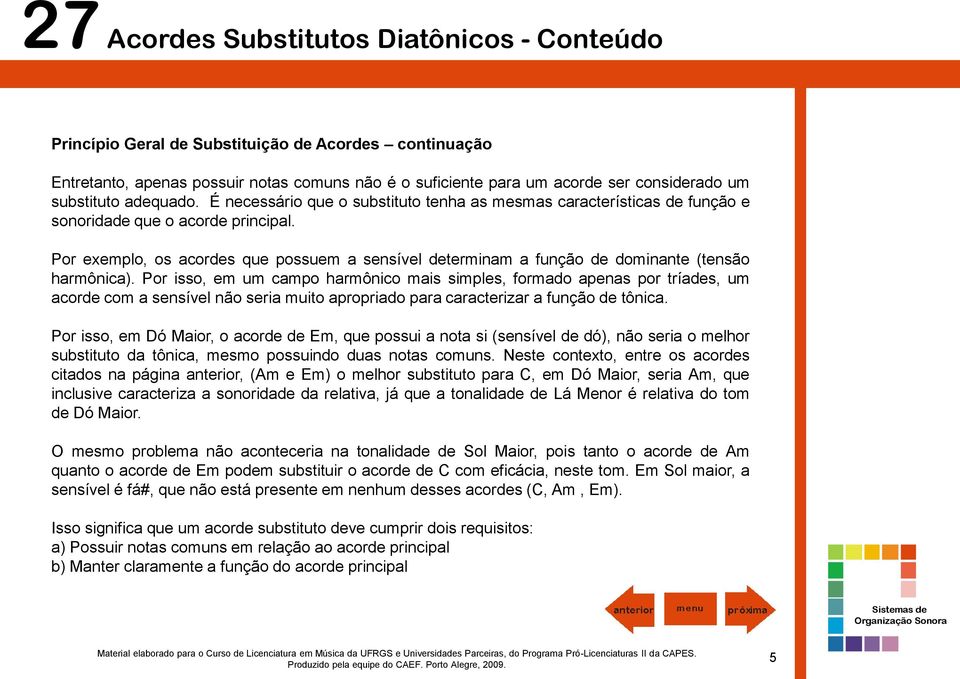 27 Acordes Substitutos Diatônicos - Conteúdo

Princípio Geral de Substituição de Acordes – continuação

Entretanto, apenas possuir notas comuns não é o suficiente para um acorde ser considerado um substituto adequado. É necessário que o substituto tenha as mesmas características de função e sonoridade que o acorde principal.

Por exemplo, os acordes que possuem a sensível determinam a função de dominante (tensão harmônica). Por isso, em um campo harmônico mais simples, formado apenas por tríades, um acorde com a sensível não seria muito apropriado para caracterizar a função de tônica.

Por isso, em Dó Maior, o acorde de Em, que possui a nota si (sensível de dó), não seria o melhor substituto da tônica, mesmo possuindo duas notas comuns. Neste contexto, entre os acordes citados na página anterior, (Am e Em) o melhor substituto para C, em Dó Maior, seria Am, que inclusive caracteriza a sonoridade da relativa, já que a tonalidade de Lá Menor é relativa do tom de Dó Maior.

O mesmo problema não aconteceria na tonalidade de Sol Maior, pois tanto o acorde de Am quanto o acorde de Em podem substituir o acorde de C com eficácia, neste tom. Em Sol maior, a sensível é fá#, que não está presente em nenhum desses acordes (C, Am , Em).

Isso significa que um acorde substituto deve cumprir dois requisitos:
a) Possuir notas comuns em relação ao acorde principal
b) Manter claramente a função do acorde principal

anterior
menu
próxima

Sistemas de Organização Sonora

Material elaborado para o Curso de Licenciatura em Música da UFRGS e Universidades Parceiras, do Programa Pró-Licenciaturas II da CAPES. Produzido pela equipe do CAEF. Porto Alegre, 2009.

5